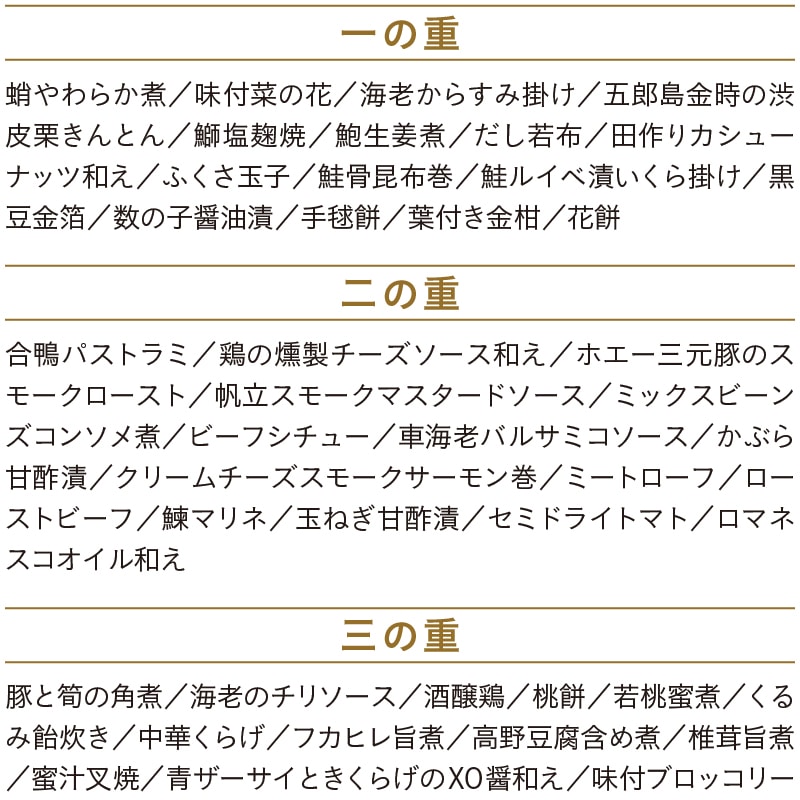 一の重

蛸やわらか煮／味付菜の花／海老からすみ掛け／五郎島金時の渋皮栗きんとん／鰤塩麹焼／鮑生姜煮／だし若布／田作りカシューナッツ和え／ふくさ玉子／鮭骨昆布巻／鮭ルイベ漬いくら掛け／黒豆金箔／数の子醤油漬／手毬餅／葉付き金柑／花餅

二の重

合鴨パストラミ／鶏の燻製チーズソース和え／ホエー三元豚のスモークロースト／帆立スモークマスタードソース／ミックスビーンズコンソメ煮／ビーフシチュー／車海老バルサミコソース／かぶら甘酢漬／クリームチーズスモークサーモン巻／ミートローフ／ローストビーフ／鰊マリネ／玉ねぎ甘酢漬／セミドライトマト／ロマネスコオイル和え

三の重

豚と筍の角煮／海老のチリソース／酒醸鶏／桃餅／若桃蜜煮／くるみ飴炊き／中華くらげ／フカヒレ旨煮／高野豆腐含め煮／椎茸旨煮／蜜汁叉焼／青ザーサイときくらげのXO醤和え／味付ブロッコリー